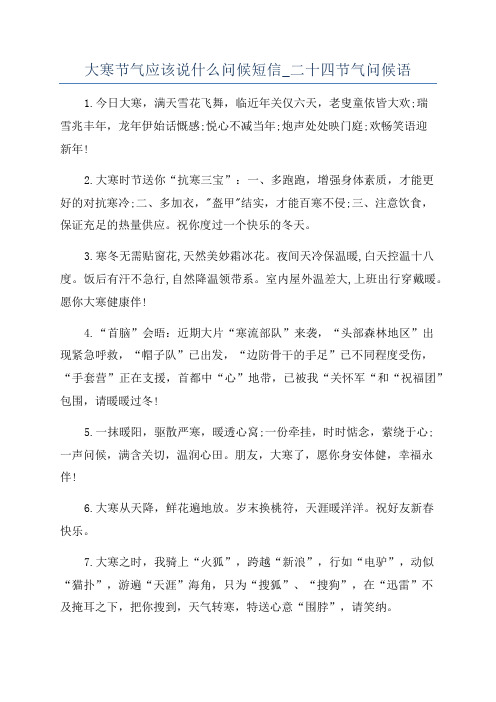 大寒节气应该说什么问候短信_二十四节气问候语

1.今日大寒，满天雪花飞舞，临近年关仅六天，老叟童依皆大欢;瑞雪兆丰年，龙年伊始话慨感;悦心不减当年;炮声处处映门庭;欢畅笑语迎新年!

2.大寒时节送你“抗寒三宝”：一、多跑跑，增强身体素质，才能更好的对抗寒冷;二、多加衣，"盔甲"结实，才能百寒不侵;三、注意饮食，保证充足的热量供应。祝你度过一个快乐的冬天。

3.寒冬无需贴窗花,天然美妙霜冰花。夜间天冷保温暖,白天控温十八度。饭后有汗不急行,自然降温领带系。室内屋外温差大,上班出行穿戴暖。愿你大寒健康伴!

4.“首脑”会晤：近期大片“寒流部队”来袭，“头部森林地区”出现紧急呼救，“帽子队”已出发，“边防骨干的手足”已不同程度受伤，“手套营”正在支援，首都中“心”地带，已被我“关怀军“和“祝福团”包围，请暖暖过冬!

5.一抹暖阳，驱散严寒，暖透心窝;一份牵挂，时时惦念，萦绕于心;一声问候，满含关切，温润心田。朋友，大寒了，愿你身安体健，幸福永伴!

6.大寒从天降，鲜花遍地放。岁末换桃符，天涯暖洋洋。祝好友新春快乐。

7.大寒之时，我骑上“火狐”，跨越“新浪”，行如“电驴”，动似“猫扑”，游遍“天涯”海角，只为“搜狐”、“搜狗”，在“迅雷”不及掩耳之下，把你搜到，天气转寒，特送心意“围脖”，请笑纳。